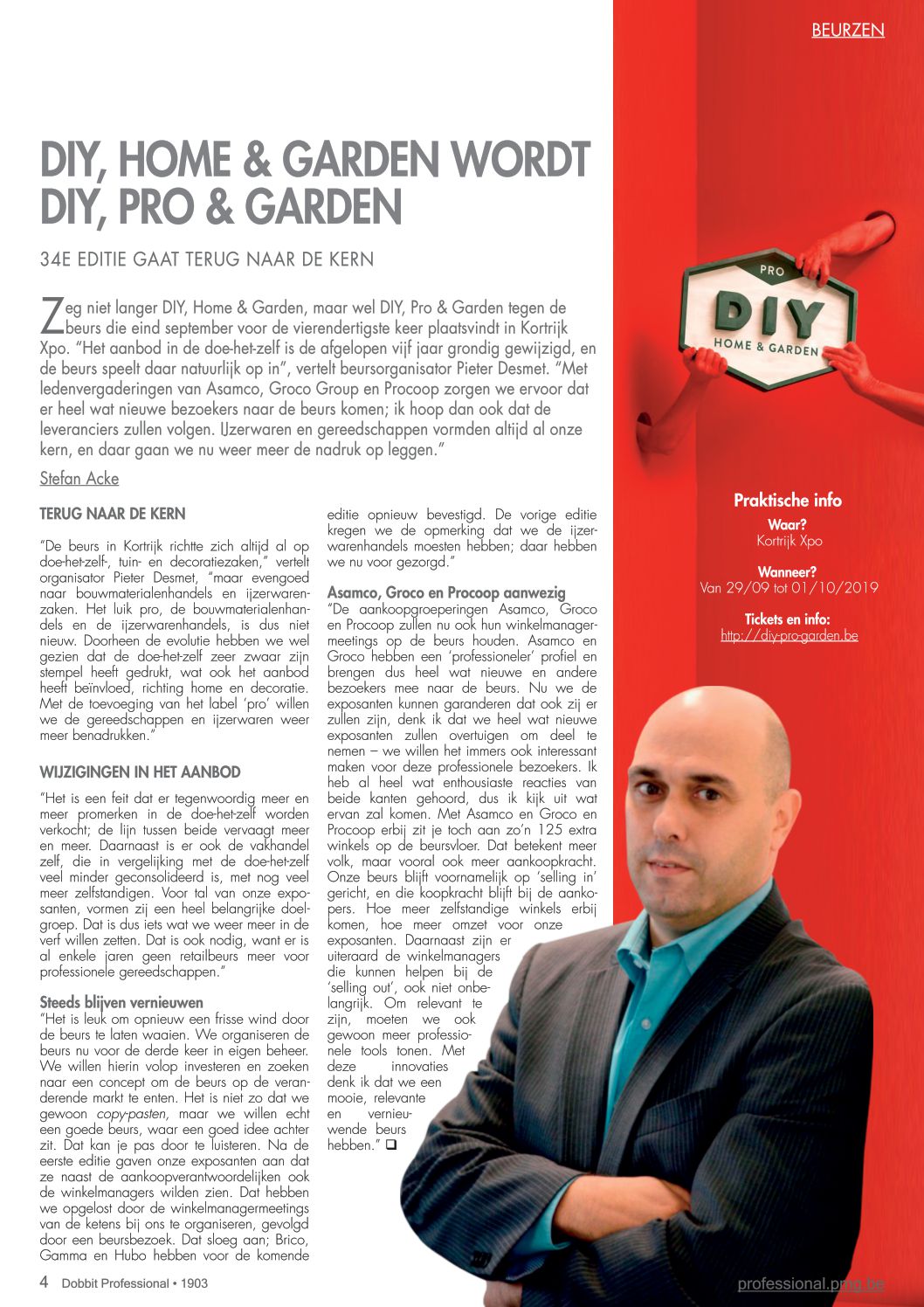 BEURZEN

DIY, HOME & GARDEN WORDT DIY, PRO & GARDEN

34E EDITIE GAAT TERUG NAAR DE KERN

Zeg niet langer DIY, Home & Garden, maar wel DIY, Pro & Garden tegen de beurs die eind september voor de vierendertigste keer plaatsvindt in Kortrijk Xpo. "Het aanbod in de doe-het-zelf is de afgelopen vijf jaar grondig gewijzigd, en de beurs speelt daar natuurlijk op in", vertelt beursorganisator Pieter Desmet. "Met ledenvergaderingen van Asamco, Groco Group en Procoop zorgen we ervoor dat er heel wat nieuwe bezoekers naar de beurs komen; ik hoop dan ook dat de leveranciers zullen volgen. IJzerwaren en gereedschappen vormden altijd al onze kern, en daar gaan we nu weer meer de nadruk op leggen."

Stefan Acke

TERUG NAAR DE KERN

"De beurs in Kortrijk richtte zich altijd al op doe-het-zelf-, tuin- en decoratiezaken," vertelt organisator Pieter Desmet, "maar evengoed naar bouwmaterialenhandels en ijzerwarenzaken. Het luik pro, de bouwmaterialenhandels en de ijzerwarenhandels, is dus niet nieuw. Doorheen de evolutie hebben we wel gezien dat de doe-het-zelf zeer zwaar zijn stempel heeft gedrukt, wat ook het aanbod heeft beïnvloed, richting home en decoratie. Met de toevoeging van het label 'pro' willen we de gereedschappen en ijzerwaren weer meer benadrukken."

WIJZIGINGEN IN HET AANBOD

"Het is een feit dat er tegenwoordig meer en meer promerken in de doe-het-zelf worden verkocht; de lijn tussen beide vervaagt meer en meer. Daarnaast is er ook de vakhandel zelf, die in vergelijking met de doe-het-zelf veel minder geconsolideerd is, met nog veel meer zelfstandigen. Voor tal van onze exposanten, vormen zij een heel belangrijke doelgroep. Dat is dus iets wat we weer meer in de verf willen zetten. Dat is ook nodig, want er is al enkele jaren geen retailbeurs meer voor professionele gereedschappen."

Steeds blijven vernieuwen
"Het is leuk om opnieuw een frisse wind door de beurs te laten waaien. We organiseren de beurs nu voor de derde keer in eigen beheer. We willen hierin volop investeren en zoeken naar een concept om de beurs op de veranderende markt te enten. Het is niet zo dat we gewoon copy-pasten, maar we willen echt een goede beurs, waar een goed idee achter zit. Dat kan je pas door te luisteren. Na de eerste editie gaven onze exposanten aan dat ze naast de aankoopverantwoordelijken ook de winkelmanagers wilden zien. Dat hebben we opgelost door de winkelmanagermeetings van de ketens bij ons te organiseren, gevolgd door een beursbezoek. Dat sloeg aan; Brico, Gamma en Hubo hebben voor de komende editie opnieuw bevestigd. De vorige editie kregen we de opmerking dat we de ijzerwarenhandels moesten hebben; daar hebben we nu voor gezorgd."

Asamco, Groco en Procoop aanwezig
"De aankoopgroeperingen Asamco, Groco en Procoop zullen nu ook hun winkelmanagermeetings op de beurs houden. Asamco en Groco hebben een 'professioneler' profiel en brengen dus heel wat nieuwe en andere bezoekers mee naar de beurs. Nu we de exposanten kunnen garanderen dat ook zij er zullen zijn, denk ik dat we heel wat nieuwe exposanten zullen overtuigen om deel te nemen – we willen het immers ook interessant maken voor deze professionele bezoekers. Ik heb al heel wat enthousiaste reacties van beide kanten gehoord, dus ik kijk uit wat ervan zal komen. Met Asamco en Groco en Procoop erbij zit je toch aan zo'n 125 extra winkels op de beursvloer. Dat betekent meer volk, maar vooral ook meer aankoopkracht. Onze beurs blijft voornamelijk op 'selling in' gericht, en die koopkracht blijft bij de aankopers. Hoe meer zelfstandige winkels erbij komen, hoe meer omzet voor onze exposanten. Daarnaast zijn er uiteraard de winkelmanagers die kunnen helpen bij de 'selling out', ook niet onbelangrijk. Om relevant te zijn, moeten we ook gewoon meer professionele tools tonen. Met deze innovaties denk ik dat we een mooie, relevante en vernieuwende beurs hebben." ❑

PRO
DIY
HOME & GARDEN

Praktische info
Waar?
Kortrijk Xpo
Wanneer?
Van 29/09 tot 01/10/2019
Tickets en info:
http://diy-pro-garden.be

4 Dobbit Professional • 1903

professional.pmg.be